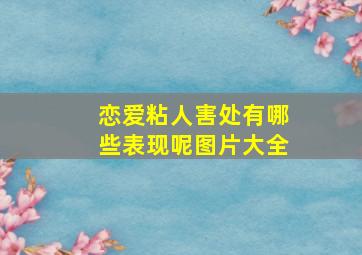 恋爱粘人害处有哪些表现呢图片大全